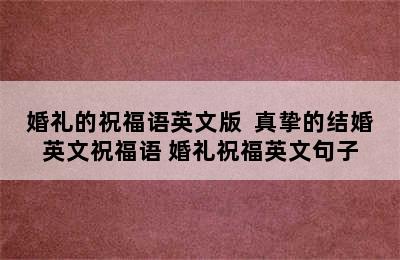 婚礼的祝福语英文版 真挚的结婚英文祝福语 婚礼祝福英文句子